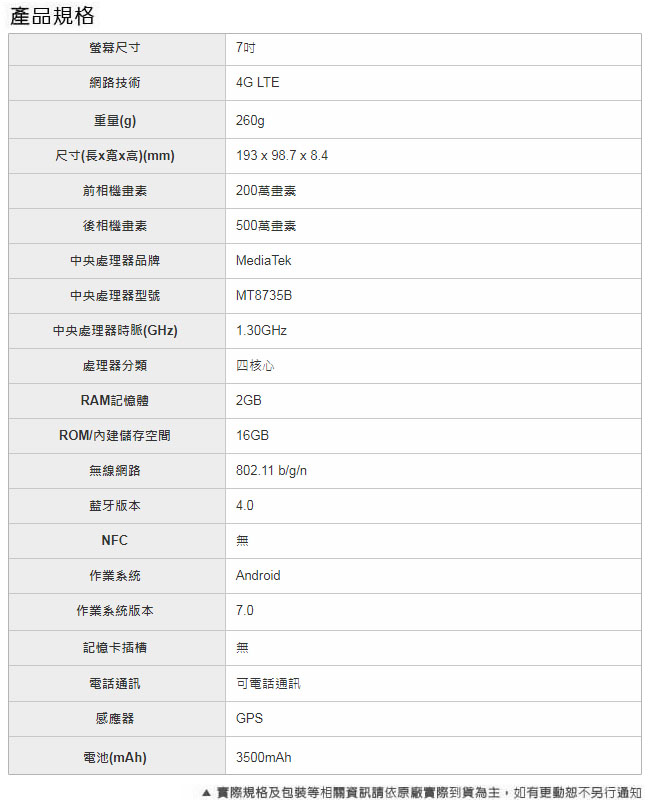 產品規格

| 螢幕尺寸 | 7吋 |
|---|---|
| 網路技術 | 4G LTE |
| 重量(g) | 260g |
| 尺寸(長x寬x高)(mm) | 193 x 98.7 x 8.4 |
| 前相機畫素 | 200萬畫素 |
| 後相機畫素 | 500萬畫素 |
| 中央處理器品牌 | MediaTek |
| 中央處理器型號 | MT8735B |
| 中央處理器時脈(GHz) | 1.30GHz |
| 處理器分類 | 四核心 |
| RAM記憶體 | 2GB |
| ROM/內建儲存空間 | 16GB |
| 無線網路 | 802.11 b/g/n |
| 藍牙版本 | 4.0 |
| NFC | 無 |
| 作業系統 | Android |
| 作業系統版本 | 7.0 |
| 記憶卡插槽 | 無 |
| 電話通訊 | 可電話通訊 |
| 感應器 | GPS |
| 電池(mAh) | 3500mAh |

▲ 實際規格及包裝等相關資訊請依原廠實際到貨為主，如有更動恕不另行通知